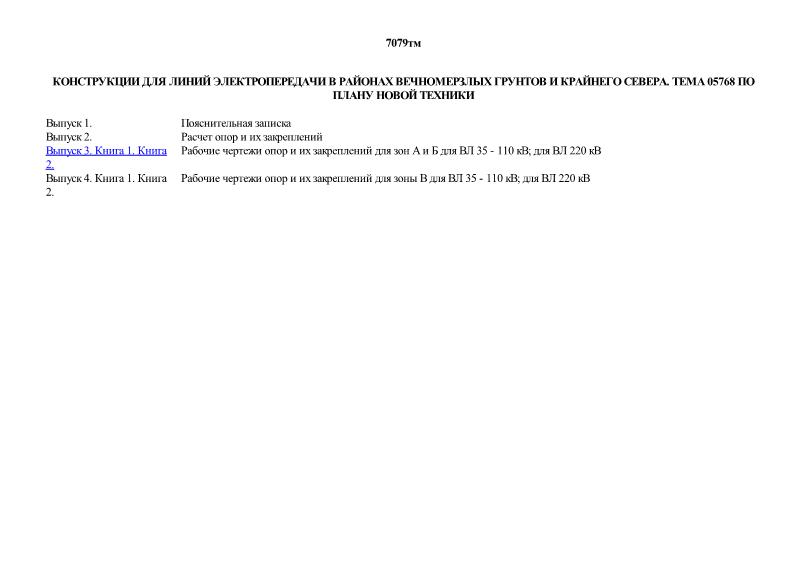 7079тм

КОНСТРУКЦИИ ДЛЯ ЛИНИЙ ЭЛЕКТРОПЕРЕДАЧИ В РАЙОНАХ ВЕЧНОМЕРЗЛЫХ ГРУНТОВ И КРАЙНЕГО СЕВЕРА. ТЕМА 05768 ПО ПЛАНУ НОВОЙ ТЕХНИКИ

| | |
|---|---|
| Выпуск 1. | Пояснительная записка |
| Выпуск 2. | Расчет опор и их закреплений |
| Выпуск 3. Книга 1. Книга 2. | Рабочие чертежи опор и их закреплений для зон А и Б для ВЛ 35 - 110 кВ; для ВЛ 220 кВ |
| Выпуск 4. Книга 1. Книга 2. | Рабочие чертежи опор и их закреплений для зоны В для ВЛ 35 - 110 кВ; для ВЛ 220 кВ |